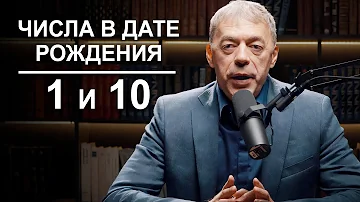 ЧИСЛА В ДАТЕ РОЖДЕНИЯ

1 и 10